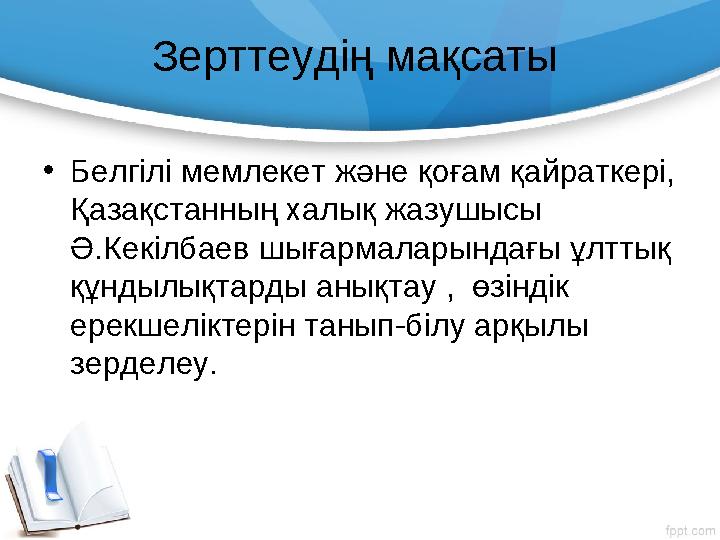 Зерттеудің мақсаты

• Белгілі мемлекет және қоғам қайраткері, Қазақстанның халық жазушысы Ә.Кекілбаев шығармаларындағы ұлттық құндылықтарды анықтау , өзіндік ерекшеліктерін танып-білу арқылы зерделеу.

fppt.com